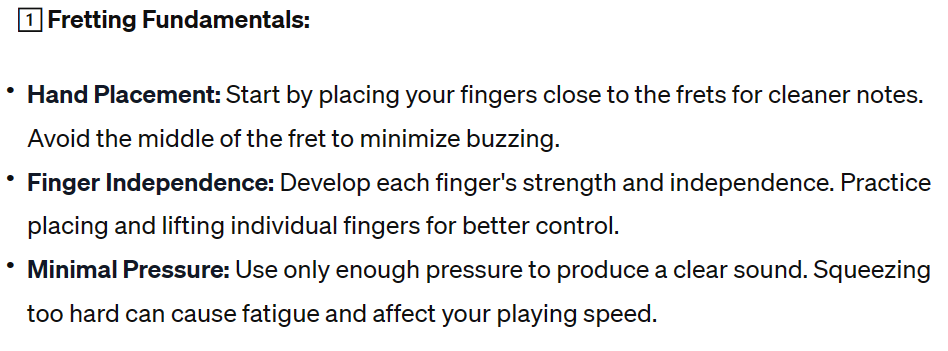 1 Fretting Fundamentals:

• Hand Placement: Start by placing your fingers close to the frets for cleaner notes. Avoid the middle of the fret to minimize buzzing.
• Finger Independence: Develop each finger's strength and independence. Practice placing and lifting individual fingers for better control.
• Minimal Pressure: Use only enough pressure to produce a clear sound. Squeezing too hard can cause fatigue and affect your playing speed.